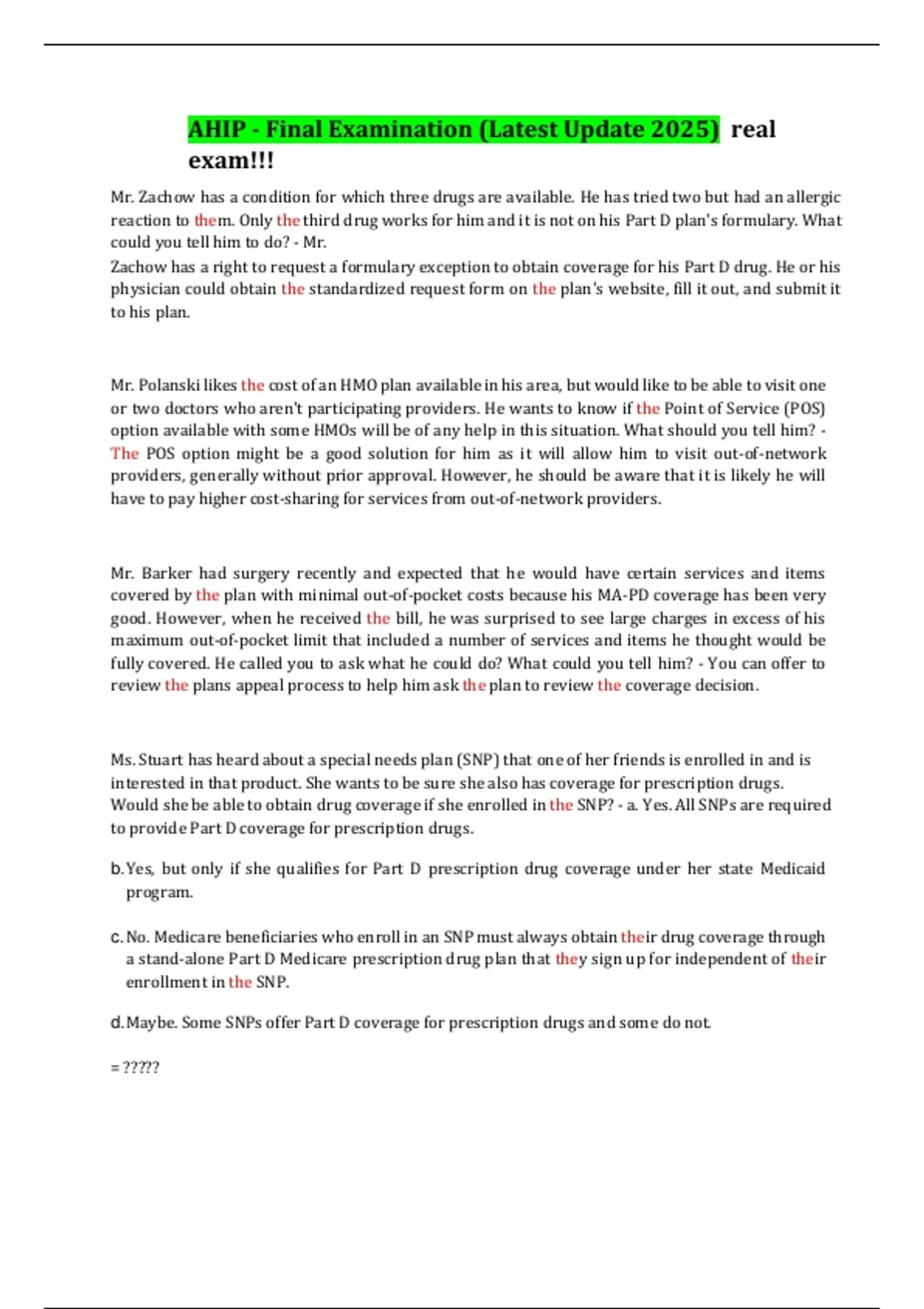 AHIP - Final Examination (Latest Update 2025) real exam!!!

Mr. Zachow has a condition for which three drugs are available. He has tried two but had an allergic reaction to them. Only the third drug works for him and it is not on his Part D plan's formulary. What could you tell him to do? - Mr.
Zachow has a right to request a formulary exception to obtain coverage for his Part D drug. He or his physician could obtain the standardized request form on the plan's website, fill it out, and submit it to his plan.

Mr. Polanski likes the cost of an HMO plan available in his area, but would like to be able to visit one or two doctors who aren't participating providers. He wants to know if the Point of Service (POS) option available with some HMOs will be of any help in this situation. What should you tell him? - The POS option might be a good solution for him as it will allow him to visit out-of-network providers, generally without prior approval. However, he should be aware that it is likely he will have to pay higher cost-sharing for services from out-of-network providers.

Mr. Barker had surgery recently and expected that he would have certain services and items covered by the plan with minimal out-of-pocket costs because his MA-PD coverage has been very good. However, when he received the bill, he was surprised to see large charges in excess of his maximum out-of-pocket limit that included a number of services and items he thought would be fully covered. He called you to ask what he could do? What could you tell him? - You can offer to review the plans appeal process to help him ask the plan to review the coverage decision.

Ms. Stuart has heard about a special needs plan (SNP) that one of her friends is enrolled in and is interested in that product. She wants to be sure she also has coverage for prescription drugs. Would she be able to obtain drug coverage if she enrolled in the SNP? - a. Yes. All SNPs are required to provide Part D coverage for prescription drugs.

b. Yes, but only if she qualifies for Part D prescription drug coverage under her state Medicaid program.

c. No. Medicare beneficiaries who enroll in an SNP must always obtain their drug coverage through a stand-alone Part D Medicare prescription drug plan that they sign up for independent of their enrollment in the SNP.

d. Maybe. Some SNPs offer Part D coverage for prescription drugs and some do not.

= ?????